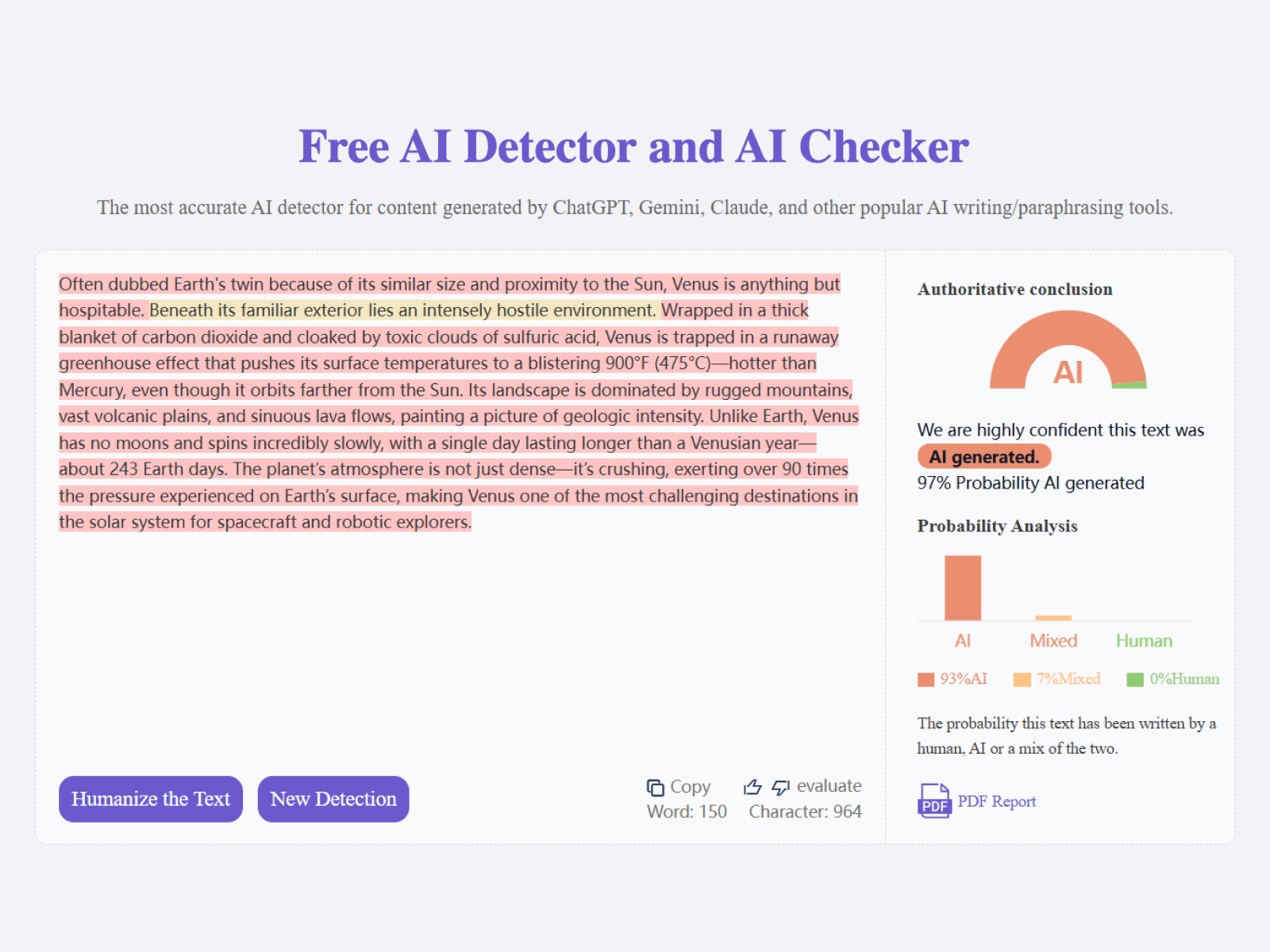 Free AI Detector and AI Checker

The most accurate AI detector for content generated by ChatGPT, Gemini, Claude, and other popular AI writing/paraphrasing tools.

Often dubbed Earth's twin because of its similar size and proximity to the Sun, Venus is anything but hospitable. Beneath its familiar exterior lies an intensely hostile environment. Wrapped in a thick blanket of carbon dioxide and cloaked by toxic clouds of sulfuric acid, Venus is trapped in a runaway greenhouse effect that pushes its surface temperatures to a blistering 900°F (475°C)—hotter than Mercury, even though it orbits farther from the Sun. Its landscape is dominated by rugged mountains, vast volcanic plains, and sinuous lava flows, painting a picture of geologic intensity. Unlike Earth, Venus has no moons and spins incredibly slowly, with a single day lasting longer than a Venusian year—about 243 Earth days. The planet's atmosphere is not just dense—it's crushing, exerting over 90 times the pressure experienced on Earth's surface, making Venus one of the most challenging destinations in the solar system for spacecraft and robotic explorers.

Humanize the Text
New Detection
Copy
evaluate
Word: 150
Character: 964

Authoritative conclusion
AI
We are highly confident this text was
AI generated.
97% Probability AI generated

Probability Analysis
AI
Mixed
Human
93%AI
7%Mixed
0%Human

The probability this text has been written by a human, AI or a mix of the two.

PDF
PDF Report